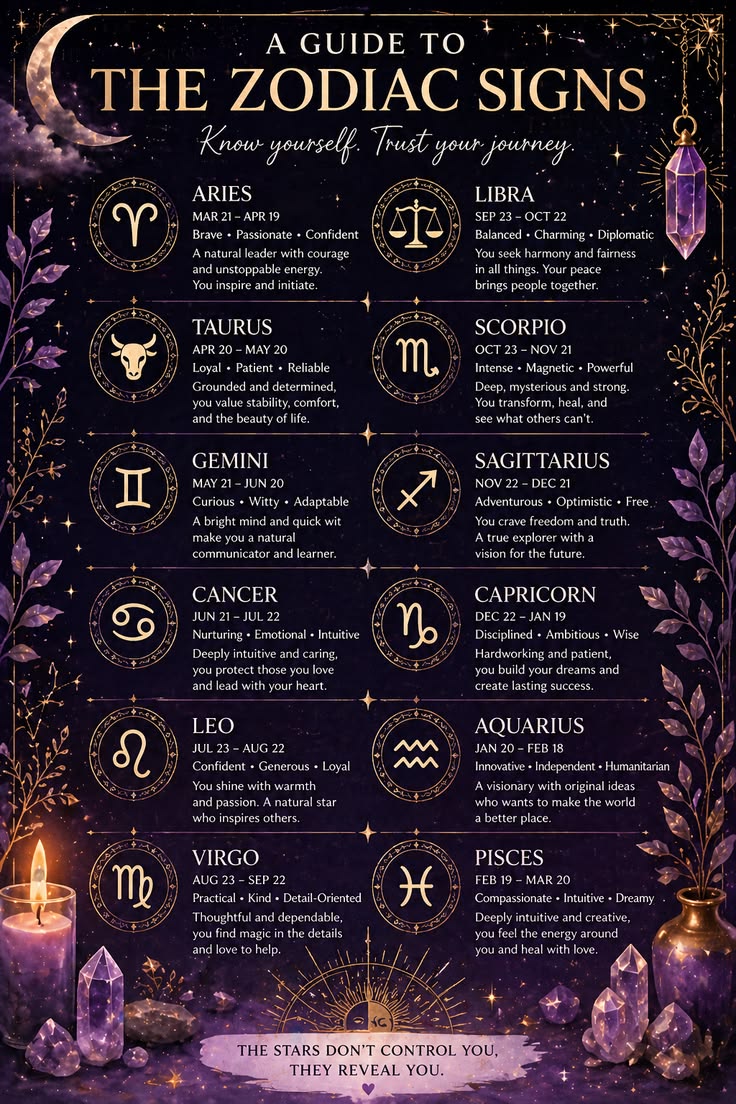 A GUIDE TO
THE ZODIAC SIGNS

Know yourself. Trust your journey.

ARIES
MAR 21 – APR 19
Brave • Passionate • Confident
A natural leader with courage and unstoppable energy. You inspire and initiate.

TAURUS
APR 20 – MAY 20
Loyal • Patient • Reliable
Grounded and determined, you value stability, comfort, and the beauty of life.

GEMINI
MAY 21 – JUN 20
Curious • Witty • Adaptable
A bright mind and quick wit make you a natural communicator and learner.

CANCER
JUN 21 – JUL 22
Nurturing • Emotional • Intuitive
Deeply intuitive and caring, you protect those you love and lead with your heart.

LEO
JUL 23 – AUG 22
Confident • Generous • Loyal
You shine with warmth and passion. A natural star who inspires others.

VIRGO
AUG 23 – SEP 22
Practical • Kind • Detail-Oriented
Thoughtful and dependable, you find magic in the details and love to help.

LIBRA
SEP 23 – OCT 22
Balanced • Charming • Diplomatic
You seek harmony and fairness in all things. Your peace brings people together.

SCORPIO
OCT 23 – NOV 21
Intense • Magnetic • Powerful
Deep, mysterious and strong. You transform, heal, and see what others can't.

SAGITTARIUS
NOV 22 – DEC 21
Adventurous • Optimistic • Free
You crave freedom and truth. A true explorer with a vision for the future.

CAPRICORN
DEC 22 – JAN 19
Disciplined • Ambitious • Wise
Hardworking and patient, you build your dreams and create lasting success.

AQUARIUS
JAN 20 – FEB 18
Innovative • Independent • Humanitarian
A visionary with original ideas who wants to make the world a better place.

PISCES
FEB 19 – MAR 20
Compassionate • Intuitive • Dreamy
Deeply intuitive and creative, you feel the energy around you and heal with love.

THE STARS DON'T CONTROL YOU,
THEY REVEAL YOU.